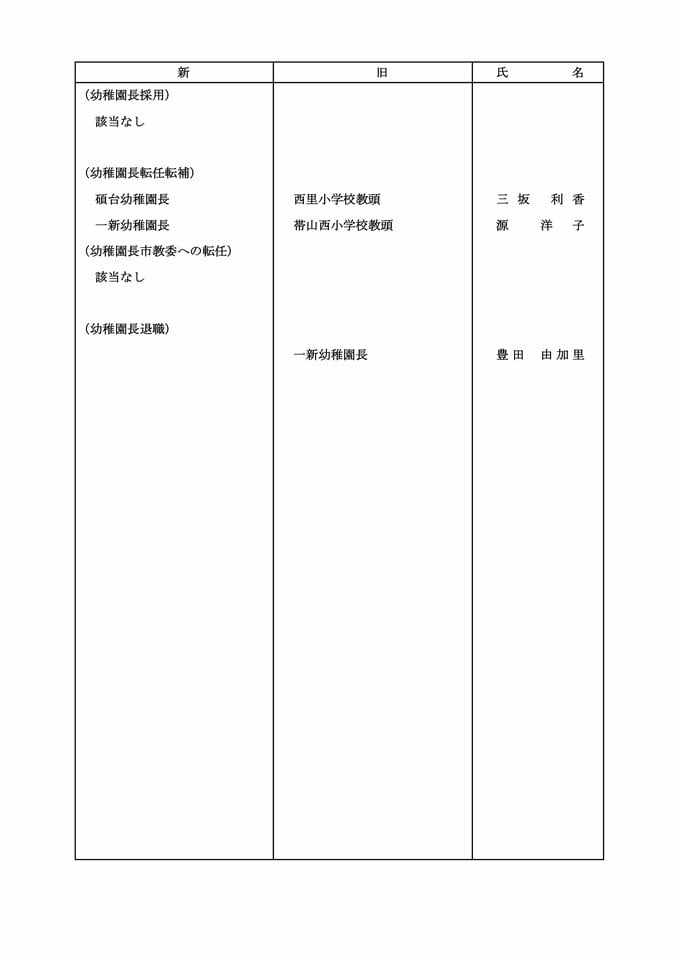 | 新 | 旧 | 氏　名 |
|---|---|---|
| (幼稚園長採用) | | |
| 該当なし | | |
| (幼稚園長転任転補) | | |
| 碩台幼稚園長 | 西里小学校教頭 | 三坂　利香 |
| 一新幼稚園長 | 帯山西小学校教頭 | 源　洋子 |
| (幼稚園長市教委への転任) | | |
| 該当なし | | |
| (幼稚園長退職) | | |
| | 一新幼稚園長 | 豊田　由加里 |